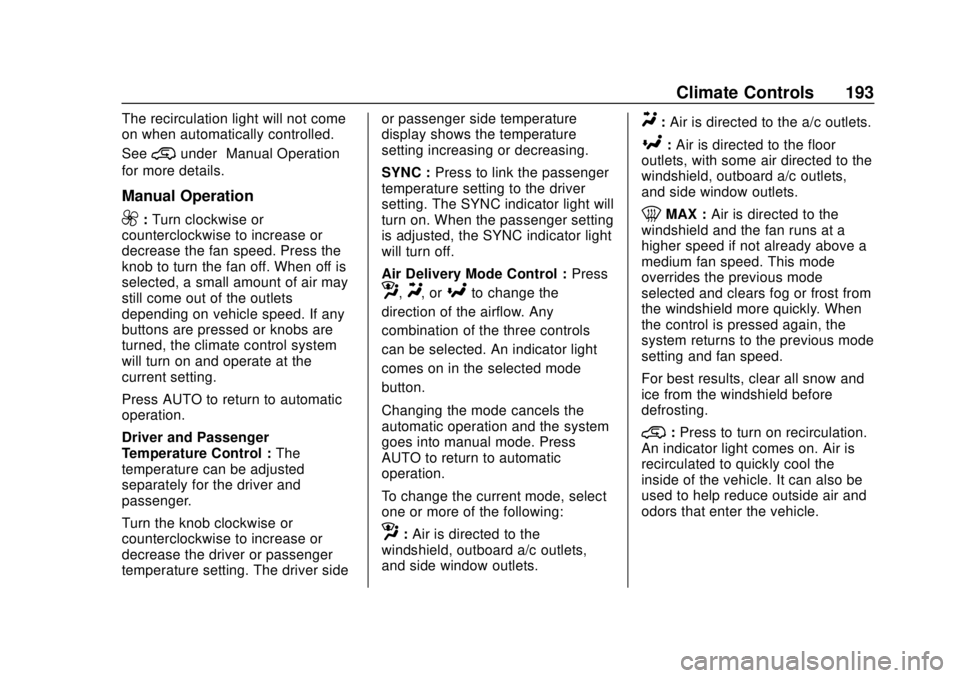 Climate Controls 193

The recirculation light will not come on when automatically controlled.

See under Manual Operation for more details.

Manual Operation

: Turn clockwise or counterclockwise to increase or decrease the fan speed. Press the knob to turn the fan off. When off is selected, a small amount of air may still come out of the outlets depending on vehicle speed. If any buttons are pressed or knobs are turned, the climate control system will turn on and operate at the current setting.

Press AUTO to return to automatic operation.

Driver and Passenger Temperature Control : The temperature can be adjusted separately for the driver and passenger.

Turn the knob clockwise or counterclockwise to increase or decrease the driver or passenger temperature setting. The driver side or passenger side temperature display shows the temperature setting increasing or decreasing.

SYNC : Press to link the passenger temperature setting to the driver setting. The SYNC indicator light will turn on. When the passenger setting is adjusted, the SYNC indicator light will turn off.

Air Delivery Mode Control : Press , , or to change the direction of the airflow. Any combination of the three controls can be selected. An indicator light comes on in the selected mode button.

Changing the mode cancels the automatic operation and the system goes into manual mode. Press AUTO to return to automatic operation.

To change the current mode, select one or more of the following:

: Air is directed to the windshield, outboard a/c outlets, and side window outlets.

: Air is directed to the a/c outlets.

: Air is directed to the floor outlets, with some air directed to the windshield, outboard a/c outlets, and side window outlets.

MAX : Air is directed to the windshield and the fan runs at a higher speed if not already above a medium fan speed. This mode overrides the previous mode selected and clears fog or frost from the windshield more quickly. When the control is pressed again, the system returns to the previous mode setting and fan speed.

For best results, clear all snow and ice from the windshield before defrosting.

: Press to turn on recirculation. An indicator light comes on. Air is recirculated to quickly cool the inside of the vehicle. It can also be used to help reduce outside air and odors that enter the vehicle.

carmanualsonline.info